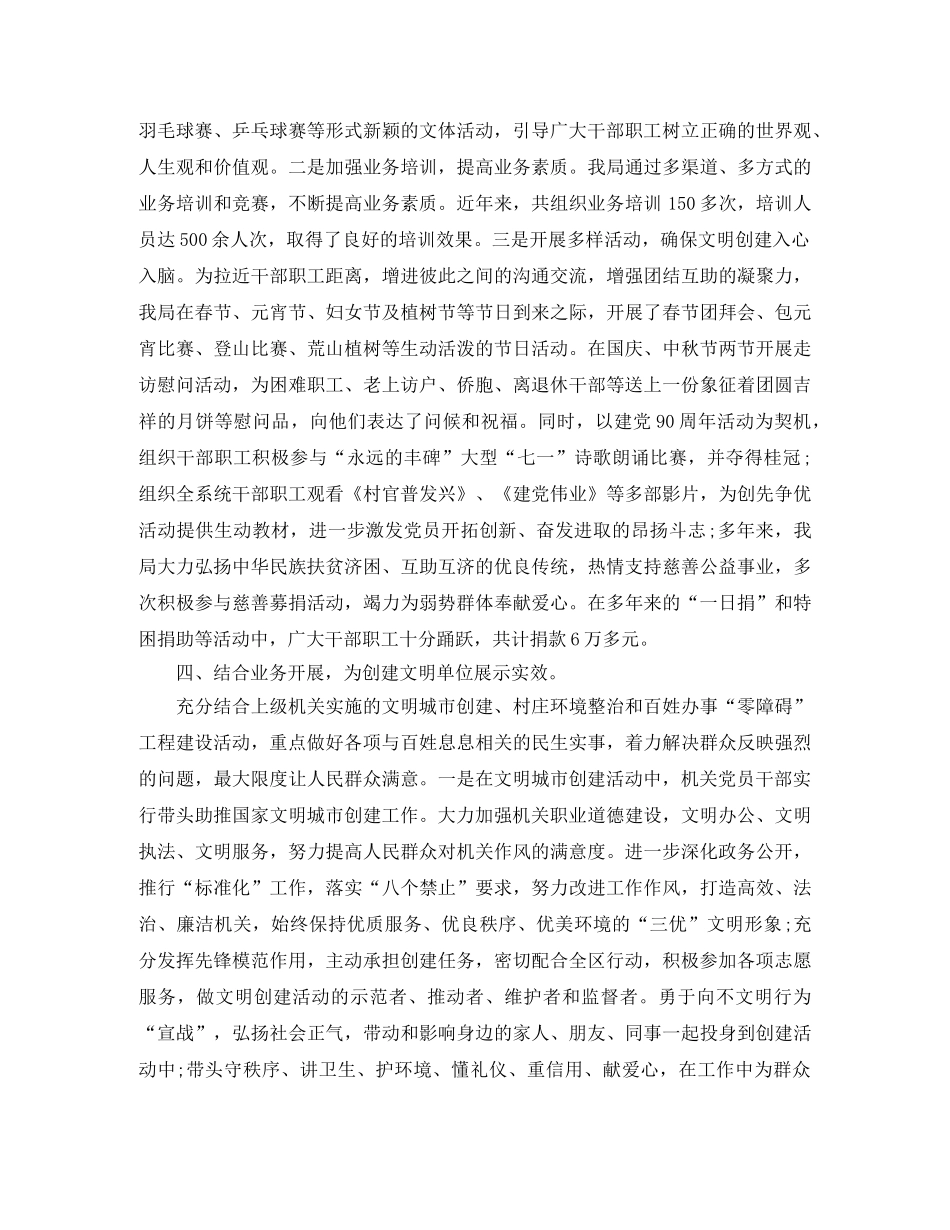 羽毛球赛、乒乓球赛等形式新颖的文体活动，引导广大干部职工树立正确的世界观、人生观和价值观。二是加强业务培训，提高业务素质。我局通过多渠道、多方式的业务培训和竞赛，不断提高业务素质。近年来，共组织业务培训 150 多次，培训人员达 500 余人次，取得了良好的培训效果。三是开展多样活动，确保文明创建入心入脑。为拉近干部职工距离，增进彼此之间的沟通交流，增强团结互助的凝聚力，我局在春节、元宵节、妇女节及植树节等节日到来之际，开展了春节团拜会、包元宵比赛、登山比赛、荒山植树等生动活泼的节日活动。在国庆、中秋节两节开展走访慰问活动，为困难职工、老上访户、侨胞、离退休干部等送上一份象征着团圆吉祥的月饼等慰问品，向他们表达了问候和祝福。同时，以建党 90 周年活动为契机，组织干部职工积极参与“永远的丰碑”大型“七一”诗歌朗诵比赛，并夺得桂冠;组织全系统干部职工观看《村官普发兴》、《建党伟业》等多部影片，为创先争优活动提供生动教材，进一步激发党员开拓创新、奋发进取的昂扬斗志;多年来，我局大力弘扬中华民族扶贫济困、互助互济的优良传统，热情支持慈善公益事业，多次积极参与慈善募捐活动，竭力为弱势群体奉献爱心。在多年来的“一日捐”和特困捐助等活动中，广大干部职工十分踊跃，共计捐款 6 万多元。

四、结合业务开展，为创建文明单位展示实效。

充分结合上级机关实施的文明城市创建、村庄环境整治和百姓办事“零障碍”工程建设活动，重点做好各项与百姓息息相关的民生实事，着力解决群众反映强烈的问题，最大限度让人民群众满意。一是在文明城市创建活动中，机关党员干部实行带头助推国家文明城市创建工作。大力加强机关职业道德建设，文明办公、文明执法、文明服务，努力提高人民群众对机关作风的满意度。进一步深化政务公开，推行“标准化”工作，落实“八个禁止”要求，努力改进工作作风，打造高效、法治、廉洁机关，始终保持优质服务、优良秩序、优美环境的“三优”文明形象;充分发挥先锋模范作用，主动承担创建任务，密切配合全区行动，积极参加各项志愿服务，做文明创建活动的示范者、推动者、维护者和监督者。勇于向不文明行为“宣战”，弘扬社会正气，带动和影响身边的家人、朋友、同事一起投身到创建活动中;带头守秩序、讲卫生、护环境、懂礼仪、重信用、献爱心，在工作中为群众